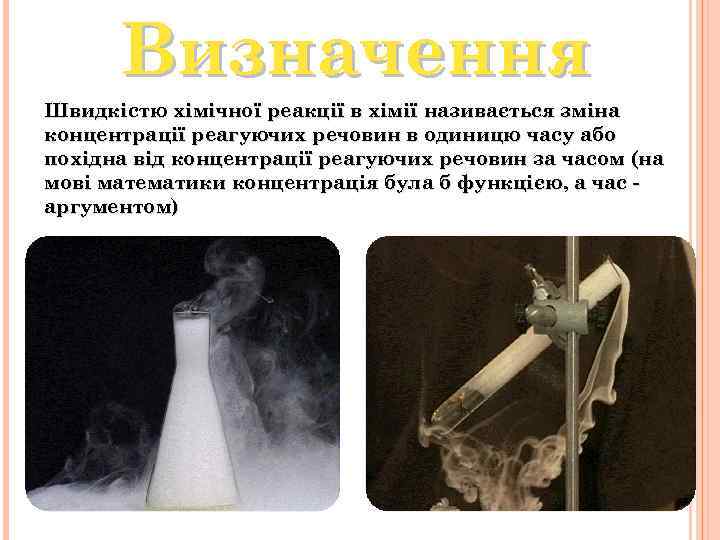 Визначення

Швидкістю хімічної реакції в хімії називається зміна концентрації реагуючих речовин в одиницю часу або похідна від концентрації реагуючих речовин за часом (на мові математики концентрація була б функцією, а час - аргументом)